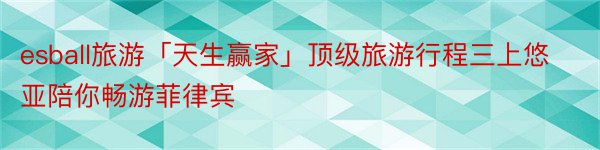 esball旅游「天生赢家」顶级旅游行程三上悠亚陪你畅游菲律宾